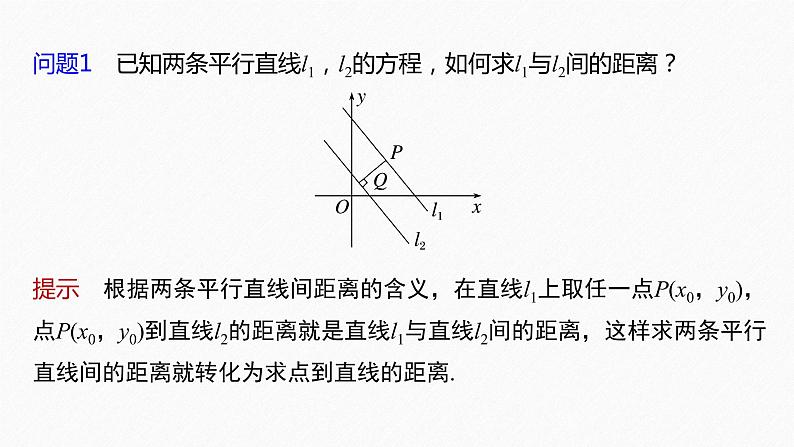 问题1　已知两条平行直线$l_1$，$l_2$的方程，如何求$l_1$与$l_2$间的距离？

$y$
$P$
$Q$
$O$
$l_1$
$x$
$l_2$

提示　根据两条平行直线间距离的含义，在直线$l_1$上取任一点$P(x_0，y_0)$，点$P(x_0，y_0)$到直线$l_2$的距离就是直线$l_1$与直线$l_2$间的距离，这样求两条平行直线间的距离就转化为求点到直线的距离.